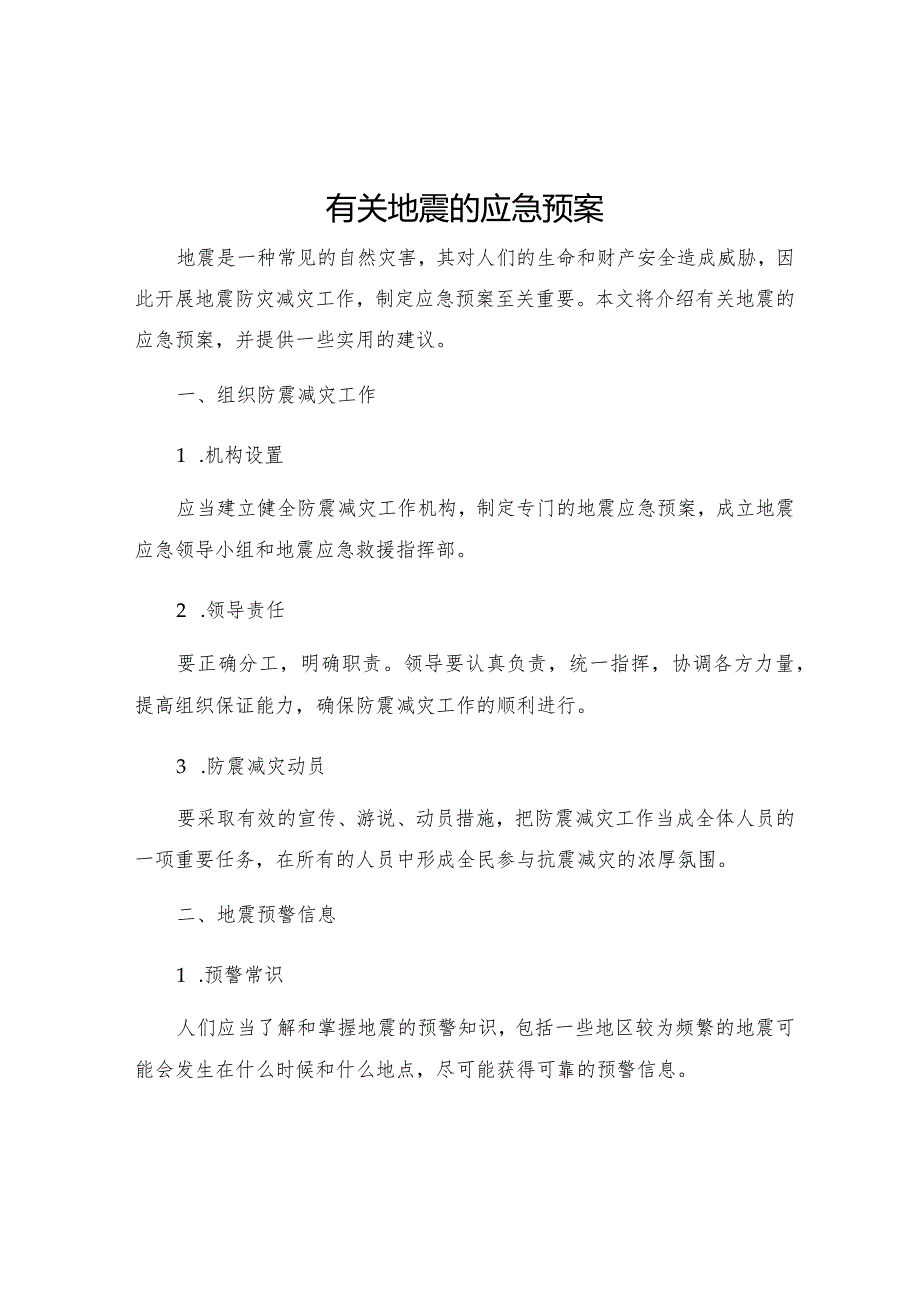 有关地震的应急预案

地震是一种常见的自然灾害，其对人们的生命和财产安全造成威胁，因此开展地震防灾减灾工作，制定应急预案至关重要。本文将介绍有关地震的应急预案，并提供一些实用的建议。

一、组织防震减灾工作

1 .机构设置

应当建立健全防震减灾工作机构，制定专门的地震应急预案，成立地震应急领导小组和地震应急救援指挥部。

2 .领导责任

要正确分工，明确职责。领导要认真负责，统一指挥，协调各方力量，提高组织保证能力，确保防震减灾工作的顺利进行。

3 .防震减灾动员

要采取有效的宣传、游说、动员措施，把防震减灾工作当成全体人员的一项重要任务，在所有的人员中形成全民参与抗震减灾的浓厚氛围。

二、地震预警信息

1 .预警常识

人们应当了解和掌握地震的预警知识，包括一些地区较为频繁的地震可能会发生在什么时候和什么地点，尽可能获得可靠的预警信息。